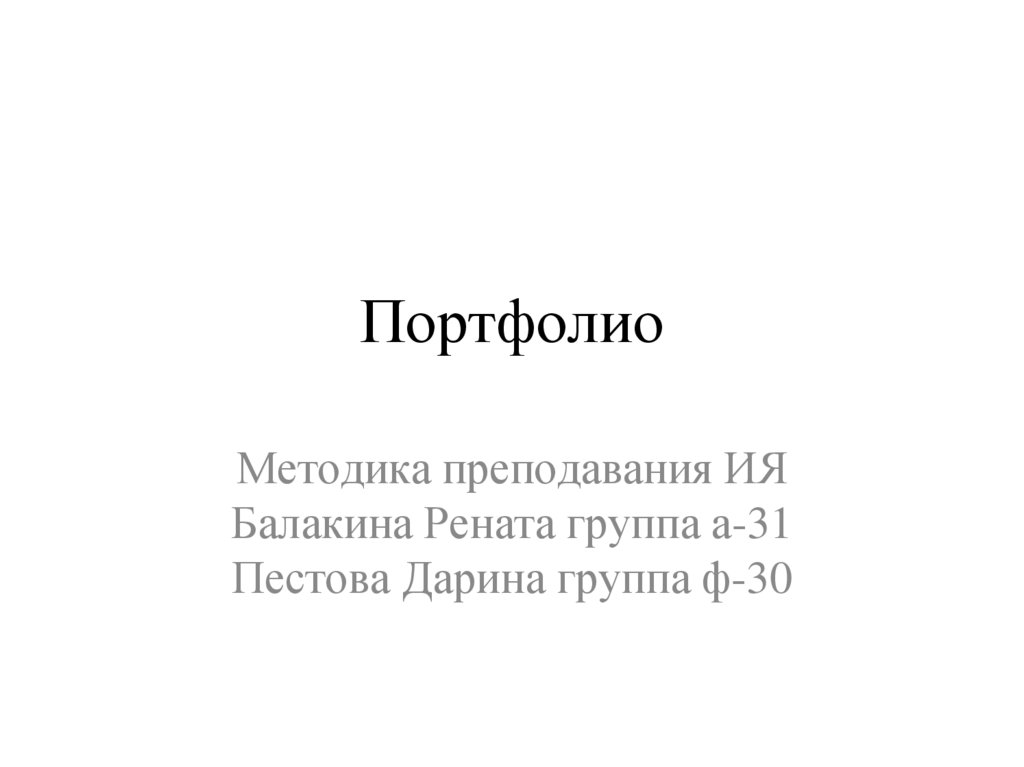 Портфолио

Методика преподавания ИЯ
Балакина Рената группа а-31
Пестова Дарина группа ф-30